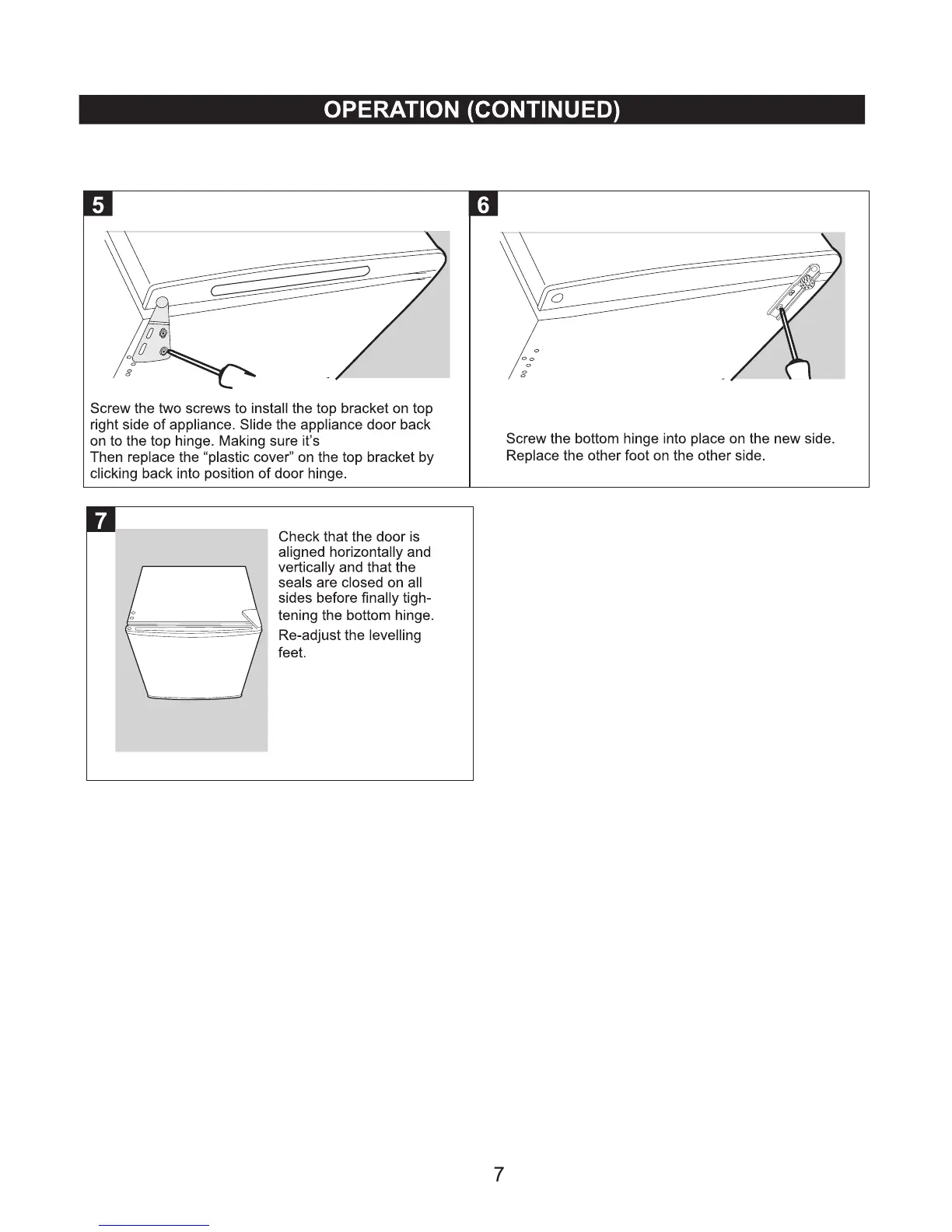 OPERATION (CONTINUED)

5

Screw the two screws to install the top bracket on top right side of appliance. Slide the appliance door back on to the top hinge. Making sure it's
Then replace the "plastic cover" on the top bracket by clicking back into position of door hinge.

6

Screw the bottom hinge into place on the new side.
Replace the other foot on the other side.

7

Check that the door is aligned horizontally and vertically and that the seals are closed on all sides before finally tightening the bottom hinge.

Re-adjust the levelling feet.

7